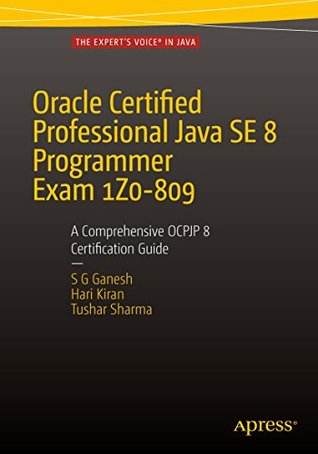 THE EXPERT'S VOICE® IN JAVA

Oracle Certified Professional Java SE 8 Programmer Exam 1Z0-809

A Comprehensive OCPJP 8 Certification Guide

—

S G Ganesh
Hari Kiran
Tushar Sharma

Apress®